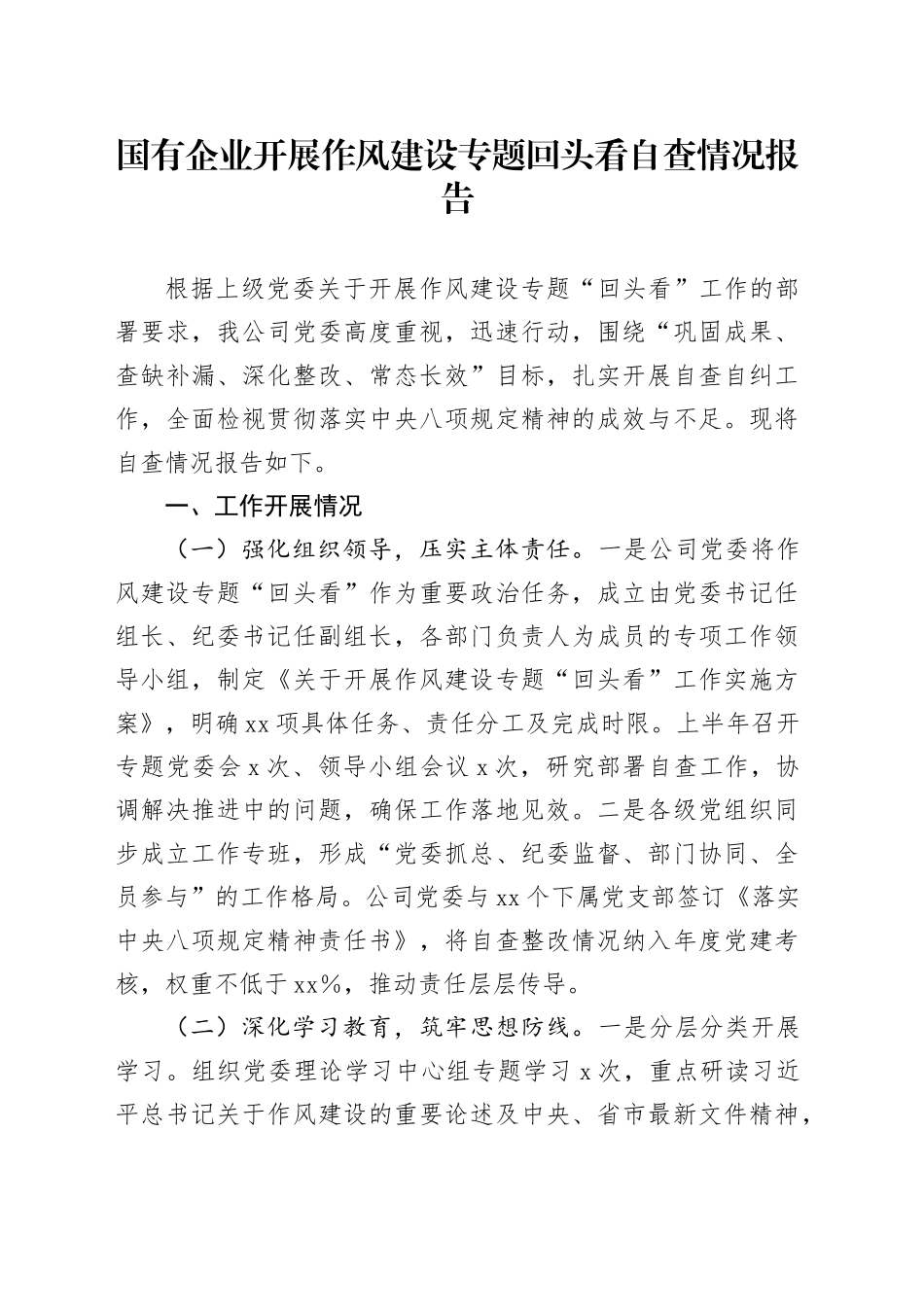 国有企业开展作风建设专题回头看自查情况报告

根据上级党委关于开展作风建设专题“回头看”工作的部署要求，我公司党委高度重视，迅速行动，围绕“巩固成果、查缺补漏、深化整改、常态长效”目标，扎实开展自查自纠工作，全面检视贯彻落实中央八项规定精神的成效与不足。现将自查情况报告如下。

一、工作开展情况

（一）强化组织领导，压实主体责任。一是公司党委将作风建设专题“回头看”作为重要政治任务，成立由党委书记任组长、纪委书记任副组长，各部门负责人为成员的专项工作领导小组，制定《关于开展作风建设专题“回头看”工作实施方案》，明确xx项具体任务、责任分工及完成时限。上半年召开专题党委会x次、领导小组会议x次，研究部署自查工作，协调解决推进中的问题，确保工作落地见效。二是各级党组织同步成立工作专班，形成“党委抓总、纪委监督、部门协同、全员参与”的工作格局。公司党委与xx个下属党支部签订《落实中央八项规定精神责任书》，将自查整改情况纳入年度党建考核，权重不低于xx%，推动责任层层传导。

（二）深化学习教育，筑牢思想防线。一是分层分类开展学习。组织党委理论学习中心组专题学习x次，重点研读习近平总书记关于作风建设的重要论述及中央、省市最新文件精神，